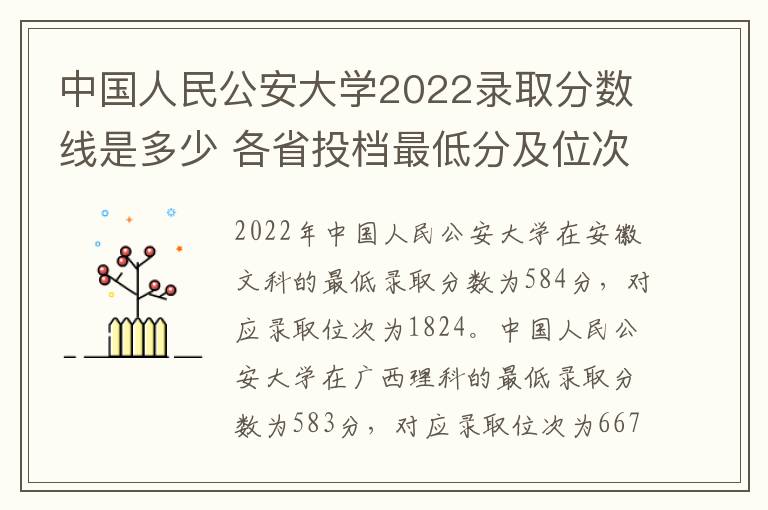 中国人民公安大学2022录取分数线是多少 各省投档最低分及位次

2022年中国人民公安大学在安徽文科的最低录取分数为584分，对应录取位次为1824。中国人民公安大学在广西理科的最低录取分数为583分，对应录取位次为667